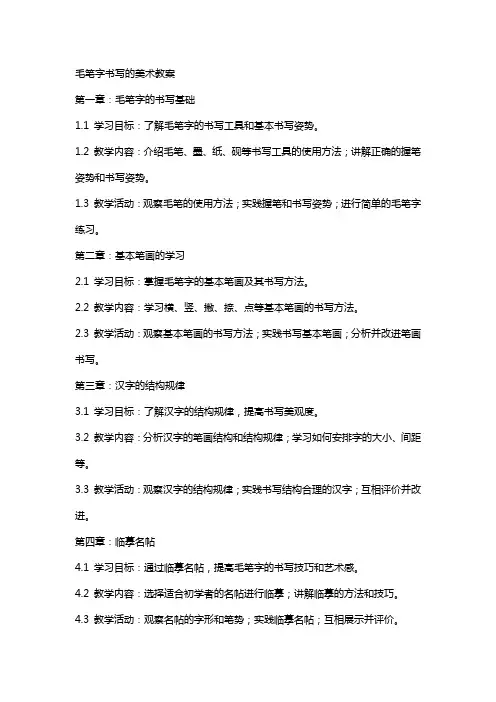 毛笔字书写的美术教案

第一章：毛笔字的书写基础

1.1 学习目标：了解毛笔字的书写工具和基本书写姿势。

1.2 教学内容：介绍毛笔、墨、纸、砚等书写工具的使用方法；讲解正确的握笔姿势和书写姿势。

1.3 教学活动：观察毛笔的使用方法；实践握笔和书写姿势；进行简单的毛笔字练习。

第二章：基本笔画的学习

2.1 学习目标：掌握毛笔字的基本笔画及其书写方法。

2.2 教学内容：学习横、竖、撇、捺、点等基本笔画的书写方法。

2.3 教学活动：观察基本笔画的书写方法；实践书写基本笔画；分析并改进笔画书写。

第三章：汉字的结构规律

3.1 学习目标：了解汉字的结构规律，提高书写美观度。

3.2 教学内容：分析汉字的笔画结构和结构规律；学习如何安排字的大小、间距等。

3.3 教学活动：观察汉字的结构规律；实践书写结构合理的汉字；互相评价并改进。

第四章：临摹名帖

4.1 学习目标：通过临摹名帖，提高毛笔字的书写技巧和艺术感。

4.2 教学内容：选择适合初学者的名帖进行临摹；讲解临摹的方法和技巧。

4.3 教学活动：观察名帖的字形和笔势；实践临摹名帖；互相展示并评价。